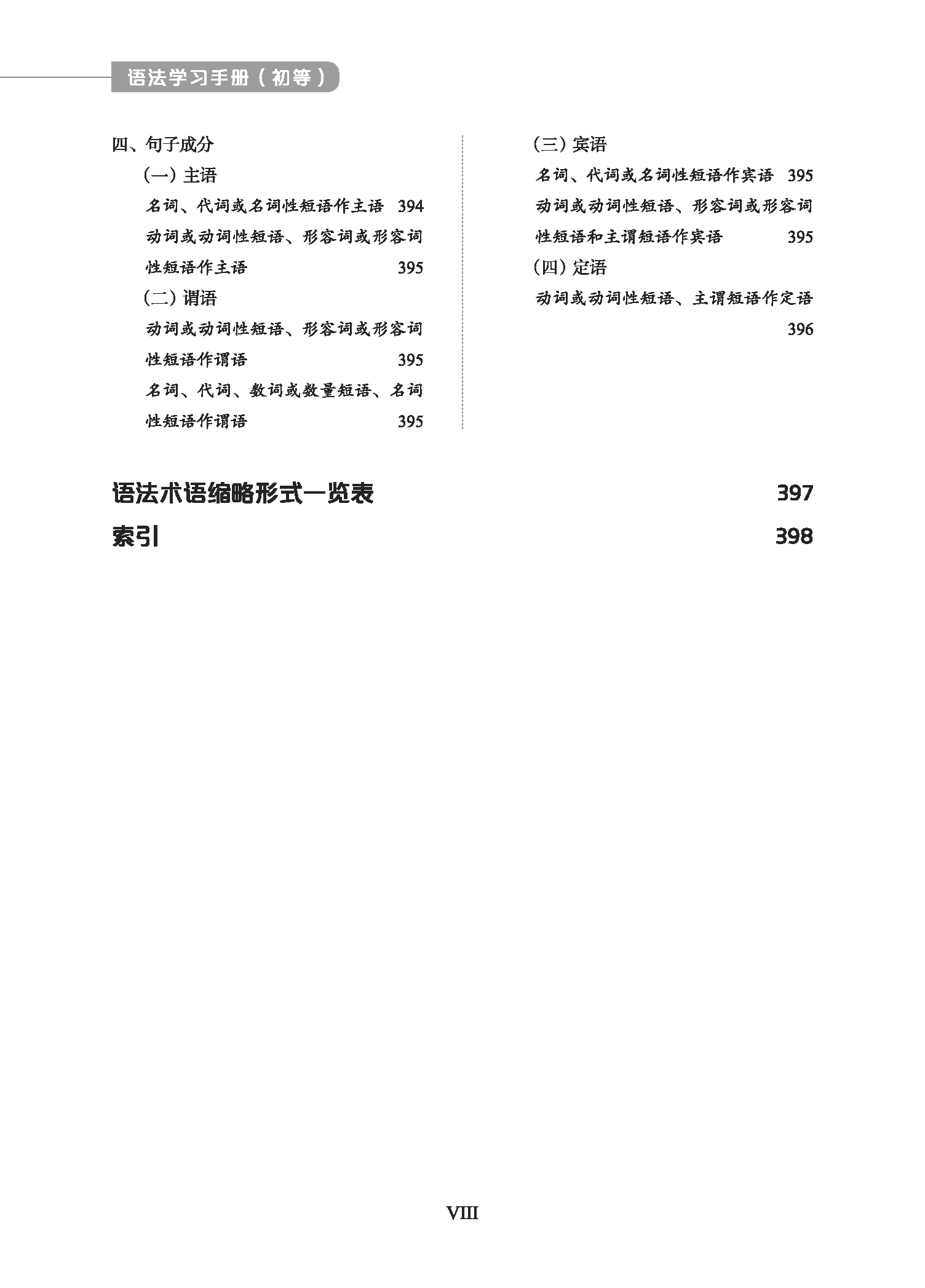 语法学习手册（初等）

四、句子成分

（一）主语

名词、代词或名词性短语作主语 394

动词或动词性短语、形容词或形容词性短语作主语 395

（二）谓语

动词或动词性短语、形容词或形容词性短语作谓语 395

名词、代词、数词或数量短语、名词性短语作谓语 395

（三）宾语

名词、代词或名词性短语作宾语 395

动词或动词性短语、形容词或形容词性短语和主谓短语作宾语 395

（四）定语

动词或动词性短语、主谓短语作定语 396

语法术语缩略形式一览表 397

索引 398

VIII